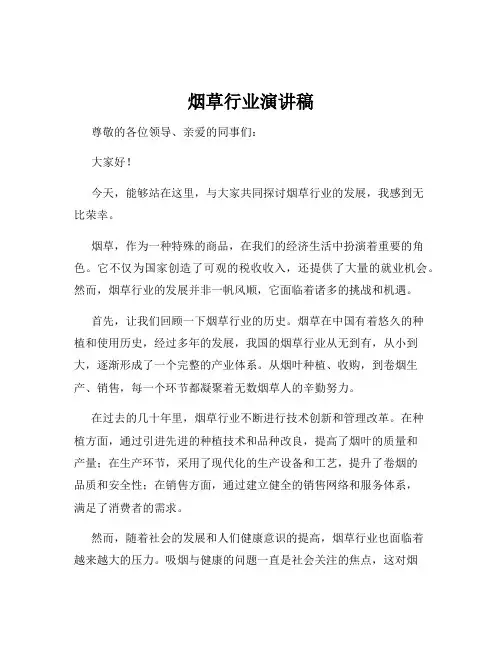 烟草行业演讲稿

尊敬的各位领导、亲爱的同事们：

大家好！

今天，能够站在这里，与大家共同探讨烟草行业的发展，我感到无比荣幸。

烟草，作为一种特殊的商品，在我们的经济生活中扮演着重要的角色。它不仅为国家创造了可观的税收收入，还提供了大量的就业机会。然而，烟草行业的发展并非一帆风顺，它面临着诸多的挑战和机遇。

首先，让我们回顾一下烟草行业的历史。烟草在中国有着悠久的种植和使用历史，经过多年的发展，我国的烟草行业从无到有，从小到大，逐渐形成了一个完整的产业体系。从烟叶种植、收购，到卷烟生产、销售，每一个环节都凝聚着无数烟草人的辛勤努力。

在过去的几十年里，烟草行业不断进行技术创新和管理改革。在种植方面，通过引进先进的种植技术和品种改良，提高了烟叶的质量和产量；在生产环节，采用了现代化的生产设备和工艺，提升了卷烟的品质和安全性；在销售方面，通过建立健全的销售网络和服务体系，满足了消费者的需求。

然而，随着社会的发展和人们健康意识的提高，烟草行业也面临着越来越大的压力。吸烟与健康的问题一直是社会关注的焦点，这对烟